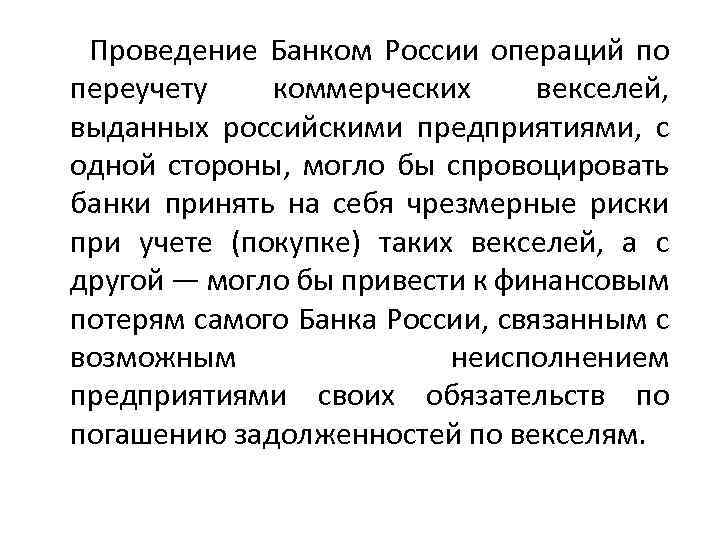 Проведение Банком России операций по переучету коммерческих векселей, выданных российскими предприятиями, с одной стороны, могло бы спровоцировать банки принять на себя чрезмерные риски при учете (покупке) таких векселей, а с другой — могло бы привести к финансовым потерям самого Банка России, связанным с возможным неисполнением предприятиями своих обязательств по погашению задолженностей по векселям.